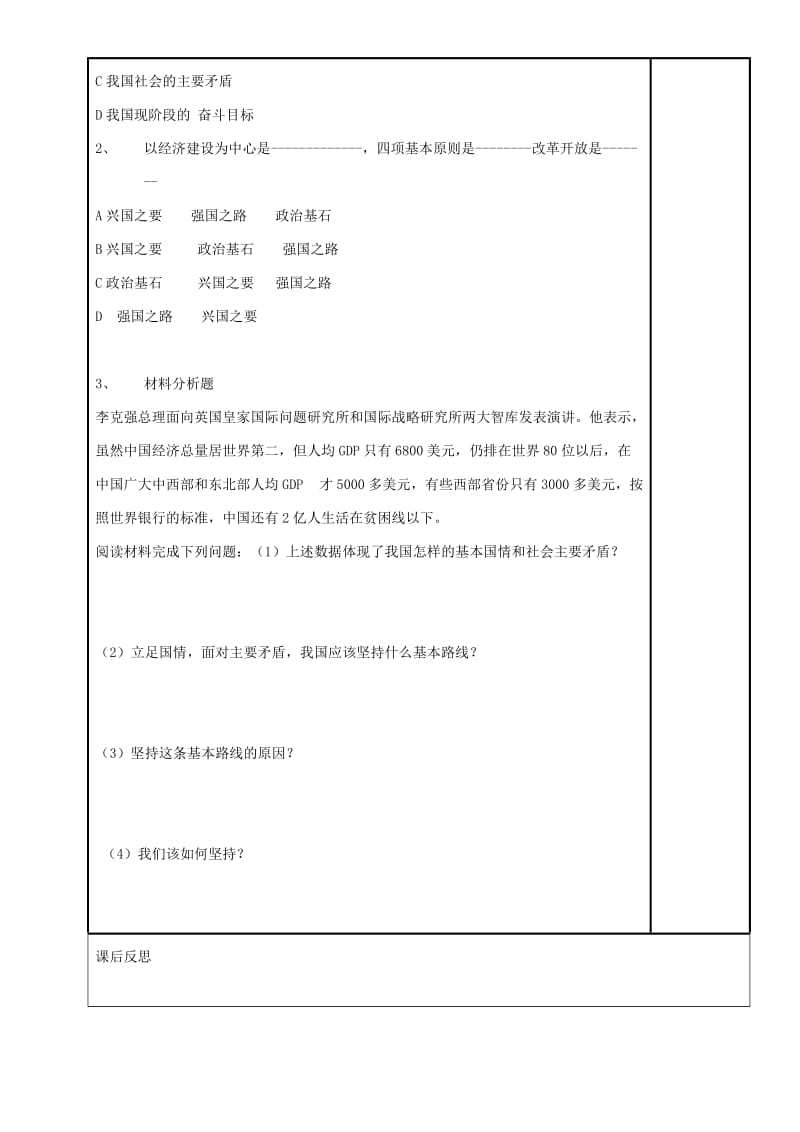 C 我国社会的主要矛盾

D 我国现阶段的 奋斗目标

2、 以经济建设为中心是-------------，四项基本原则是--------改革开放是-------

A 兴国之要 强国之路 政治基石

B 兴国之要 政治基石 强国之路

C 政治基石 兴国之要 强国之路

D 强国之路 兴国之要

3、 材料分析题

李克强总理面向英国皇家国际问题研究所和国际战略研究所两大智库发表演讲。他表示，虽然中国经济总量居世界第二，但人均 GDP 只有 6800 美元，仍排在世界 80 位以后，在中国广大中西部和东北部人均 GDP 才 5000 多美元，有些西部省份只有 3000 多美元，按照世界银行的标准，中国还有 2 亿人生活在贫困线以下。

阅读材料完成下列问题：（1）上述数据体现了我国怎样的基本国情和社会主要矛盾？

（2）立足国情，面对主要矛盾，我国应该坚持什么基本路线？

（3）坚持这条基本路线的原因？

（4）我们该如何坚持？

课后反思